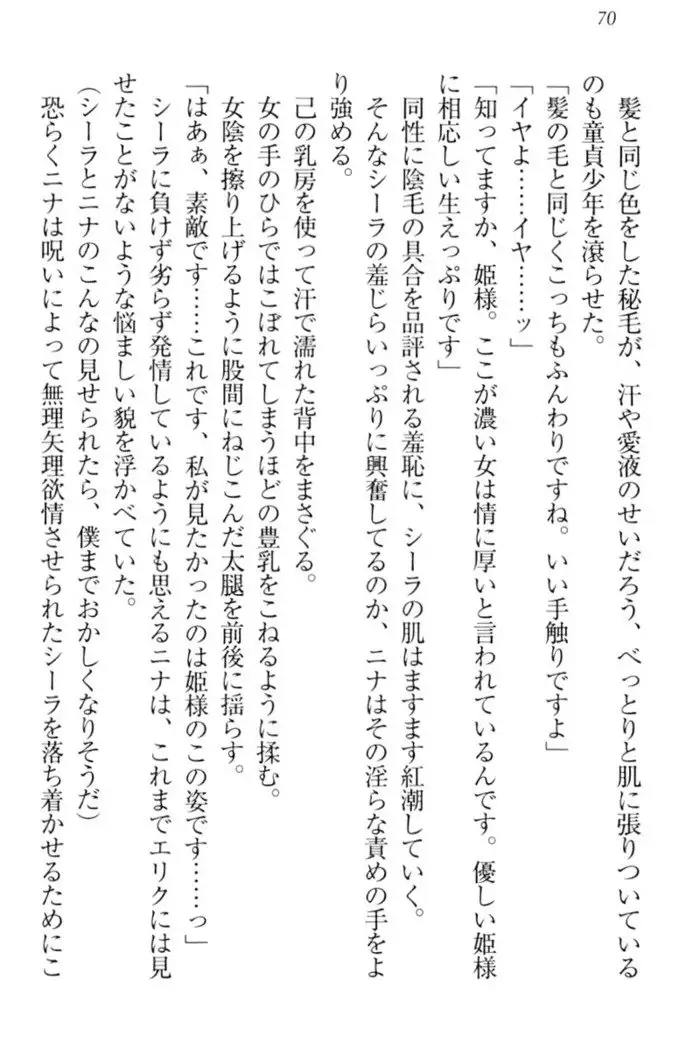 70

髪と同じ色をした秘毛が、汗や愛液のせいだろう、べっとりと肌に張りついているのも童貞少年を滾らせた。

「髪の毛と同じくこっちもふんわりですね。いい手触りですよ」

「イヤよ……イヤ……ッ」

「知ってますか、姫様。ここが濃い女は情に厚いと言われているんです。優しい姫様に相応しい生えっぷりです」

同性に陰毛の具合を品評される羞恥に、シーラの肌はますます紅潮していく。

そんなシーラの羞じらいっぷりに興奮してるのか、ニナはその淫らな責めの手をより強める。

己の乳房を使って汗で濡れた背中をまさぐる。

女の手のひらではこぼれてしまうほどの豊乳をこねるように揉む。

女陰を擦り上げるように股間にねじこんだ太腿を前後に揺らす。

「はあぁ、素敵です……これです、私が見たかったのは姫様のこの姿です……っ」

シーラに負けず劣らず発情しているようにも思えるニナは、これまでエリクには見せたことがないような悩ましい貌を浮かべていた。

（シーラとニナのこんなの見せられたら、僕までおかしくなりそうだ）

恐らくニナは呪いによって無理矢理欲情させられたシーラを落ち着かせるためにこ